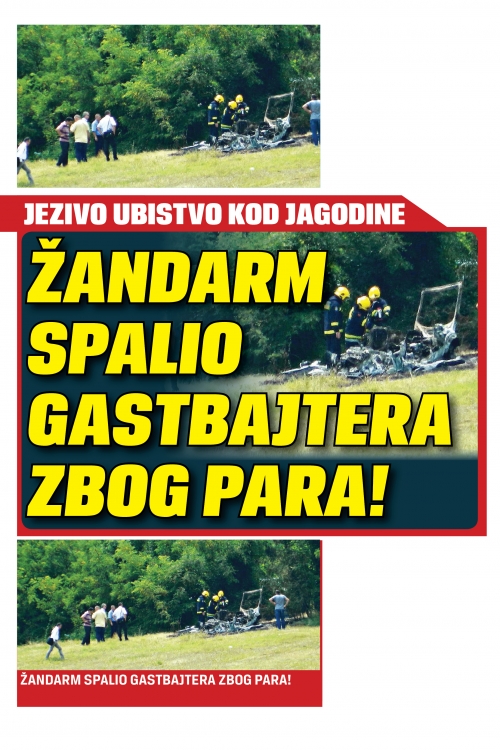 JEZIVO UBISTVO KOD JAGODINE

ŽANDARM SPALIO GASTBAJTERA ZBOG PARA!

ŽANDARM SPALIO GASTBAJTERA ZBOG PARA!